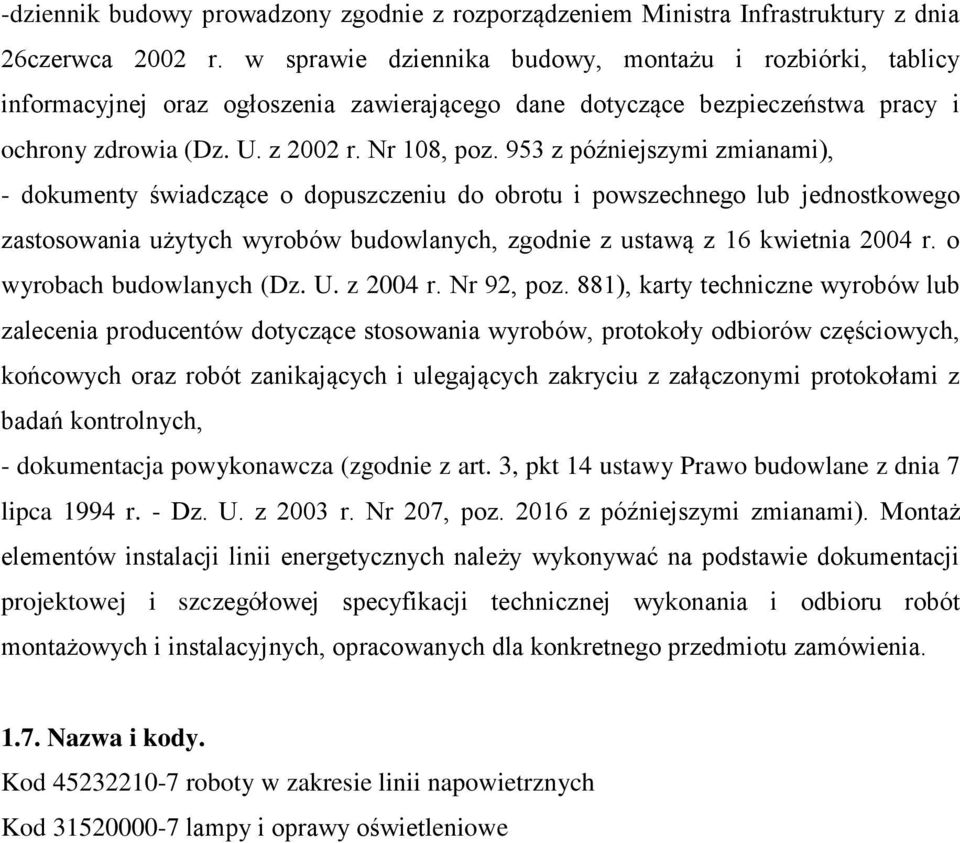 -dziennik budowy prowadzony zgodnie z rozporządzeniem Ministra Infrastruktury z dnia 26czerwca 2002 r. w sprawie dziennika budowy, montażu i rozbiórki, tablicy informacyjnej oraz ogłoszenia zawierającego dane dotyczące bezpieczeństwa pracy i ochrony zdrowia (Dz. U. z 2002 r. Nr 108, poz. 953 z późniejszymi zmianami),
- dokumenty świadczące o dopuszczeniu do obrotu i powszechnego lub jednostkowego zastosowania użytych wyrobów budowlanych, zgodnie z ustawą z 16 kwietnia 2004 r. o wyrobach budowlanych (Dz. U. z 2004 r. Nr 92, poz. 881), karty techniczne wyrobów lub zalecenia producentów dotyczące stosowania wyrobów, protokoły odbiorów częściowych, końcowych oraz robót zanikających i ulegających zakryciu z załączonymi protokołami z badań kontrolnych,
- dokumentacja powykonawcza (zgodnie z art. 3, pkt 14 ustawy Prawo budowlane z dnia 7 lipca 1994 r. - Dz. U. z 2003 r. Nr 207, poz. 2016 z późniejszymi zmianami). Montaż elementów instalacji linii energetycznych należy wykonywać na podstawie dokumentacji projektowej i szczegółowej specyfikacji technicznej wykonania i odbioru robót montażowych i instalacyjnych, opracowanych dla konkretnego przedmiotu zamówienia.

1.7. Nazwa i kody.
Kod 45232210-7 roboty w zakresie linii napowietrznych
Kod 31520000-7 lampy i oprawy oświetleniowe